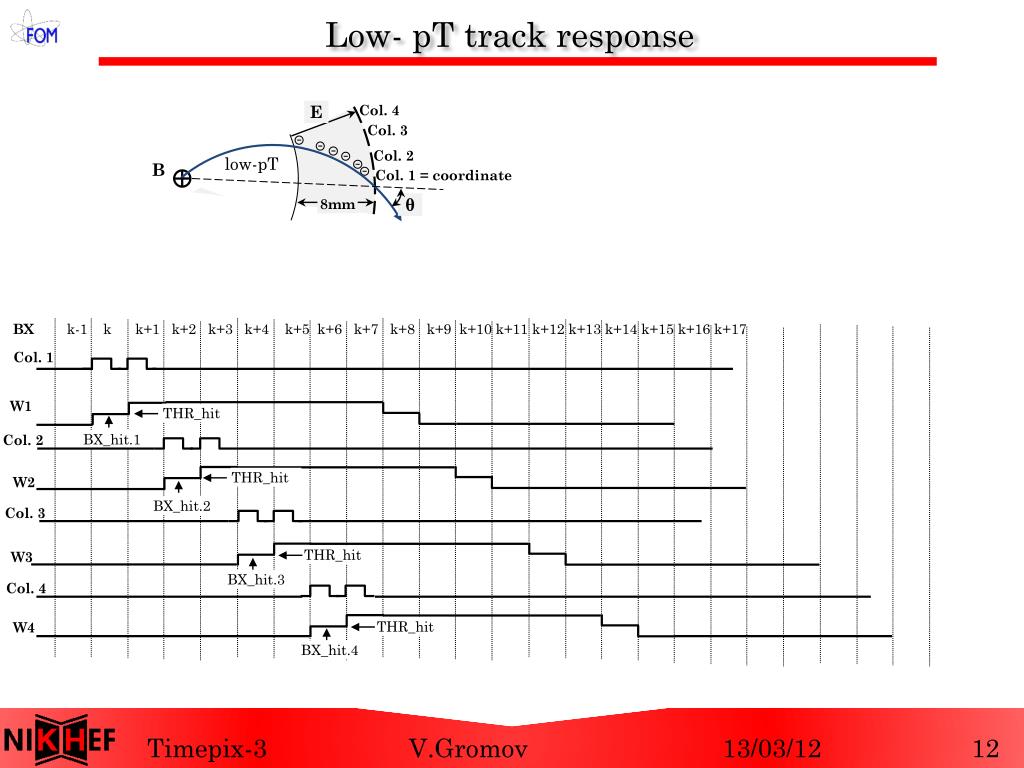 FOM

Low- pT track response

E
Col. 4
Col. 3
Col. 2
Col. 1 = coordinate
B
low-pT
8mm
θ

BX k-1 k k+1 k+2 k+3 k+4 k+5 k+6 k+7 k+8 k+9 k+10 k+11 k+12 k+13 k+14 k+15 k+16 k+17

Col. 1
W1
THR_hit
BX_hit.1
Col. 2
W2
THR_hit
BX_hit.2
Col. 3
W3
THR_hit
BX_hit.3
Col. 4
W4
THR_hit
BX_hit.4

NIKHEF
Timepix-3
V.Gromov
13/03/12
12